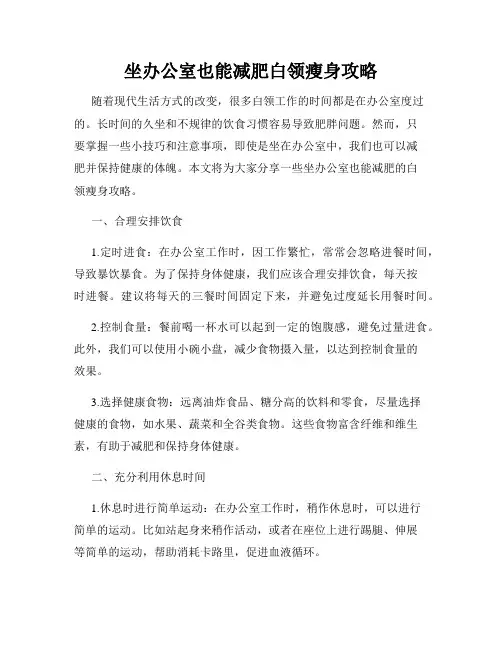 坐办公室也能减肥白领瘦身攻略

随着现代生活方式的改变，很多白领工作的时间都是在办公室度过的。长时间的久坐和不规律的饮食习惯容易导致肥胖问题。然而，只要掌握一些小技巧和注意事项，即使是坐在办公室中，我们也可以减肥并保持健康的体魄。本文将为大家分享一些坐办公室也能减肥的白领瘦身攻略。

一、合理安排饮食

1.定时进食：在办公室工作时，因工作繁忙，常常会忽略进餐时间，导致暴饮暴食。为了保持身体健康，我们应该合理安排饮食，每天按时进餐。建议将每天的三餐时间固定下来，并避免过度延长用餐时间。

2.控制食量：餐前喝一杯水可以起到一定的饱腹感，避免过量进食。此外，我们可以使用小碗小盘，减少食物摄入量，以达到控制食量的效果。

3.选择健康食物：远离油炸食品、糖分高的饮料和零食，尽量选择健康的食物，如水果、蔬菜和全谷类食物。这些食物富含纤维和维生素，有助于减肥和保持身体健康。

二、充分利用休息时间

1.休息时进行简单运动：在办公室工作时，稍作休息时，可以进行简单的运动。比如站起身来稍作活动，或者在座位上进行踢腿、伸展等简单的运动，帮助消耗卡路里，促进血液循环。